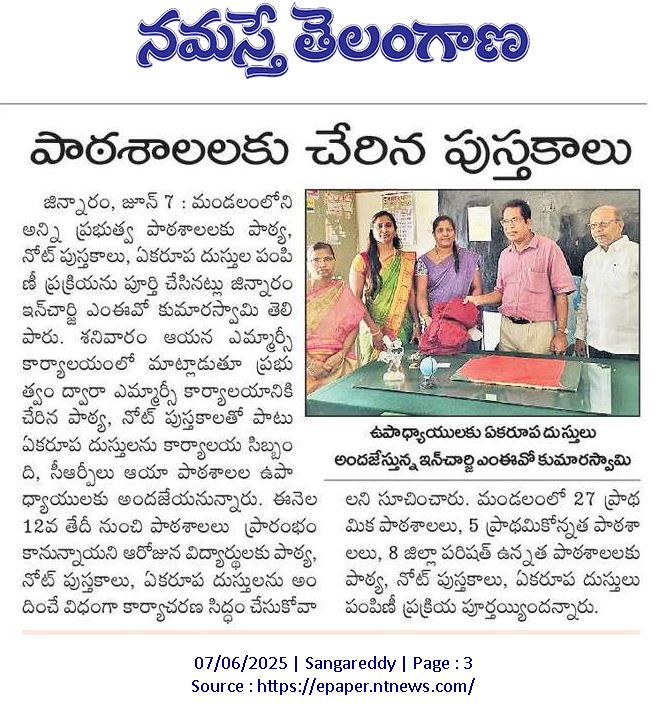 నమస్తే తెలంగాణ

పాఠశాలలకు చేరిన పుస్తకాలు

జిన్నారం, జూన్ 7 : మండలంలోని అన్ని ప్రభుత్వ పాఠశాలలకు పాఠ్య, నోట్ పుస్తకాలు, ఏకరూప దుస్తుల పంపిణీ ప్రక్రియను పూర్తి చేసినట్లు జిన్నారం ఇన్‌చార్జి ఎంఈవో కుమారస్వామి తెలిపారు. శనివారం ఆయన ఎమ్మార్సీ కార్యాలయంలో మాట్లాడుతూ ప్రభుత్వం ద్వారా ఎమ్మార్సీ కార్యాలయానికి చేరిన పాఠ్య, నోట్ పుస్తకాలతో పాటు ఏకరూప దుస్తులను కార్యాలయ సిబ్బంది, సీఆర్పీలు ఆయా పాఠశాలల ఉపాధ్యాయులకు అందజేయనున్నారు. ఈనెల 12వ తేదీ నుంచి పాఠశాలలు ప్రారంభం కానున్నాయని ఆరోజున విద్యార్థులకు పాఠ్య, నోట్ పుస్తకాలు, ఏకరూప దుస్తులను అందించే విధంగా కార్యాచరణ సిద్ధం చేసుకోవాలని సూచించారు. మండలంలో 27 ప్రాథమిక పాఠశాలలు, 5 ప్రాథమికోన్నత పాఠశాలలు, 8 జిల్లా పరిషత్ ఉన్నత పాఠశాలలకు పాఠ్య, నోట్ పుస్తకాలు, ఏకరూప దుస్తులు పంపిణీ ప్రక్రియ పూర్తయ్యిందన్నారు.

ఉపాధ్యాయులకు ఏకరూప దుస్తులు అందజేస్తున్న ఇన్‌చార్జి ఎంఈవో కుమారస్వామి

07/06/2025 | Sangareddy | Page : 3
Source : https://epaper.ntnews.com/